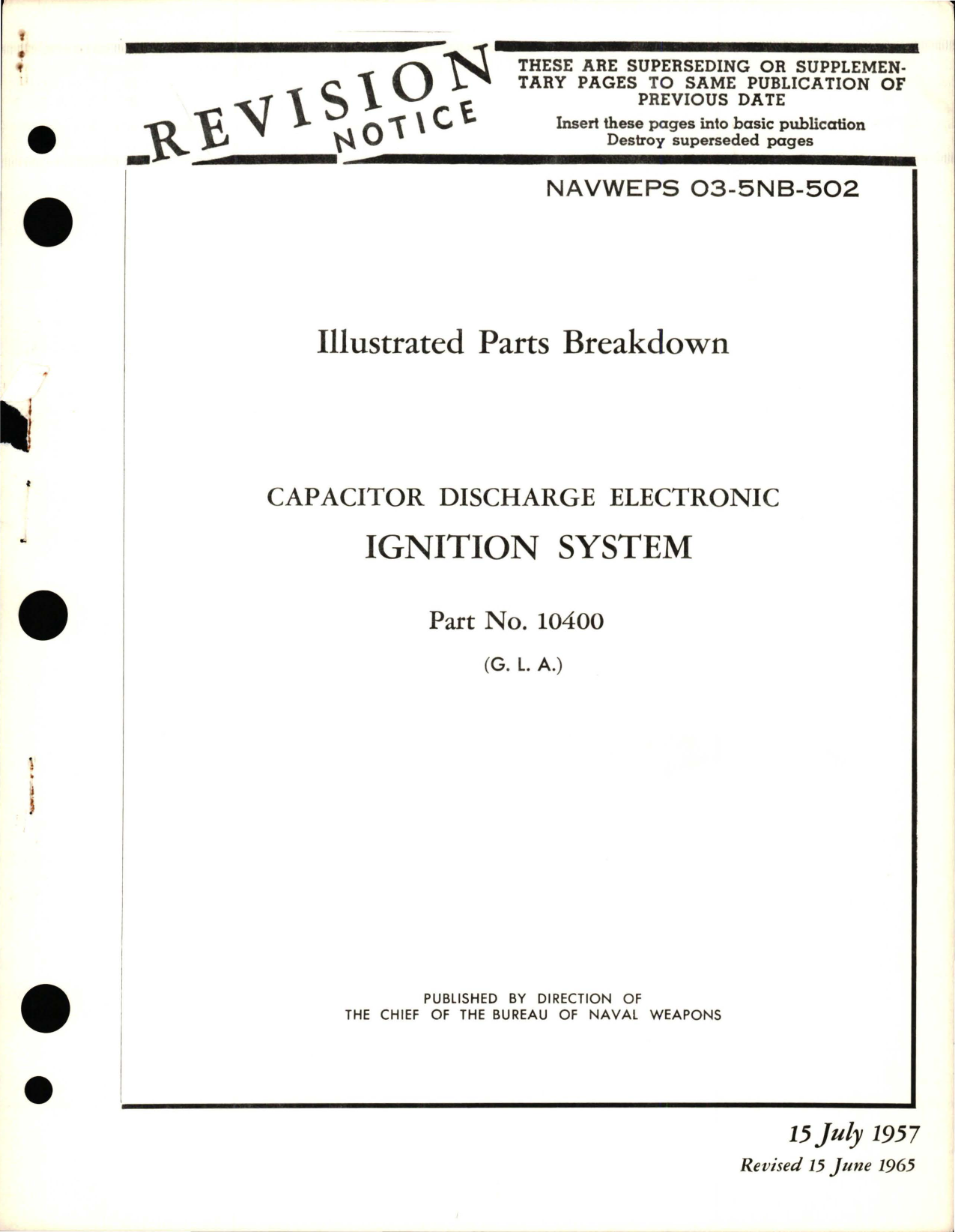 REVISION NOTICE

THESE ARE SUPERSEDING OR SUPPLEMENTARY PAGES TO SAME PUBLICATION OF PREVIOUS DATE

Insert these pages into basic publication
Destroy superseded pages

NAVWEPS 03-5NB-502

Illustrated Parts Breakdown

CAPACITOR DISCHARGE ELECTRONIC
IGNITION SYSTEM

Part No. 10400

(G. L. A.)

PUBLISHED BY DIRECTION OF
THE CHIEF OF THE BUREAU OF NAVAL WEAPONS

15 July 1957
Revised 15 June 1965